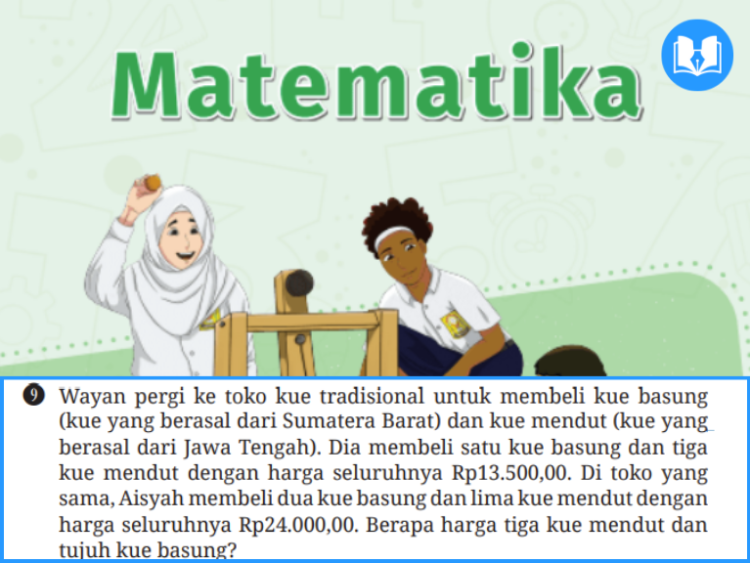 Matematika

9 Wayan pergi ke toko kue tradisional untuk membeli kue basung (kue yang berasal dari Sumatera Barat) dan kue mendut (kue yang berasal dari Jawa Tengah). Dia membeli satu kue basung dan tiga kue mendut dengan harga seluruhnya Rp13.500,00. Di toko yang sama, Aisyah membeli dua kue basung dan lima kue mendut dengan harga seluruhnya Rp24.000,00. Berapa harga tiga kue mendut dan tujuh kue basung?